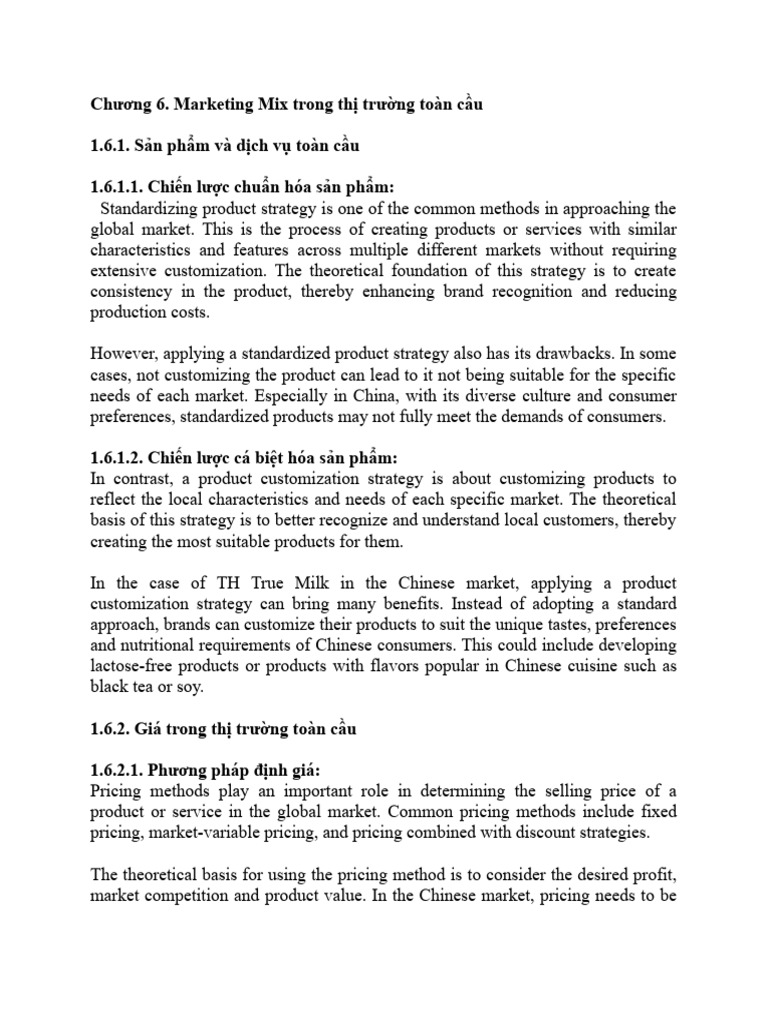 Chương 6. Marketing Mix trong thị trường toàn cầu

1.6.1. Sản phẩm và dịch vụ toàn cầu

1.6.1.1. Chiến lược chuẩn hóa sản phẩm:
Standardizing product strategy is one of the common methods in approaching the global market. This is the process of creating products or services with similar characteristics and features across multiple different markets without requiring extensive customization. The theoretical foundation of this strategy is to create consistency in the product, thereby enhancing brand recognition and reducing production costs.

However, applying a standardized product strategy also has its drawbacks. In some cases, not customizing the product can lead to it not being suitable for the specific needs of each market. Especially in China, with its diverse culture and consumer preferences, standardized products may not fully meet the demands of consumers.

1.6.1.2. Chiến lược cá biệt hóa sản phẩm:
In contrast, a product customization strategy is about customizing products to reflect the local characteristics and needs of each specific market. The theoretical basis of this strategy is to better recognize and understand local customers, thereby creating the most suitable products for them.

In the case of TH True Milk in the Chinese market, applying a product customization strategy can bring many benefits. Instead of adopting a standard approach, brands can customize their products to suit the unique tastes, preferences and nutritional requirements of Chinese consumers. This could include developing lactose-free products or products with flavors popular in Chinese cuisine such as black tea or soy.

1.6.2. Giá trong thị trường toàn cầu

1.6.2.1. Phương pháp định giá:
Pricing methods play an important role in determining the selling price of a product or service in the global market. Common pricing methods include fixed pricing, market-variable pricing, and pricing combined with discount strategies.

The theoretical basis for using the pricing method is to consider the desired profit, market competition and product value. In the Chinese market, pricing needs to be